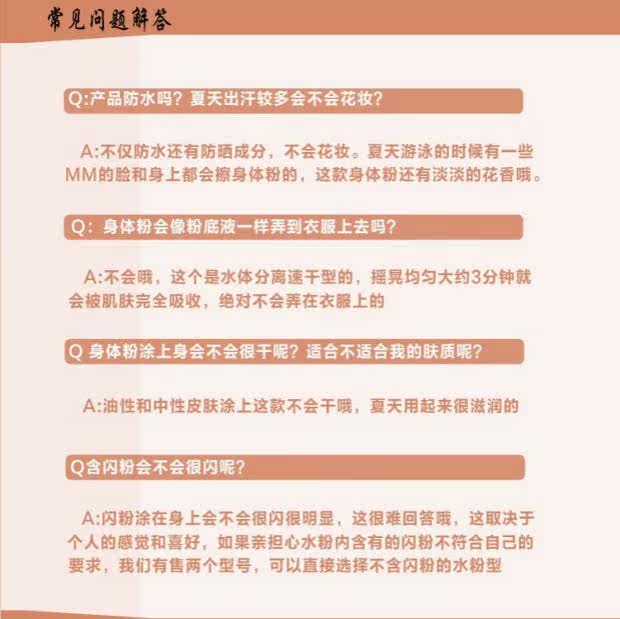 常见问题解答

Q:产品防水吗？夏天出汗较多会不会花妆？

A:不仅防水还有防晒成分，不会花妆。夏天游泳的时候有一些MM的脸和身上都会擦身体粉的，这款身体粉还有淡淡的花香哦。

Q：身体粉会像粉底液一样弄到衣服上去吗？

A:不会哦，这个是水体分离速干型的，摇晃均匀大约3分钟就会被肌肤完全吸收，绝对不会弄在衣服上的

Q 身体粉涂上身会不会很干呢？适合不适合我的肤质呢？

A:油性和中性皮肤涂上这款不会干哦，夏天用起来很滋润的

Q含闪粉会不会很闪呢？

A:闪粉涂在身上会不会很闪很明显，这很难回答哦，这取决于个人的感觉和喜好，如果亲担心水粉内含有的闪粉不符合自己的要求，我们有售两个型号，可以直接选择不含闪粉的水粉型